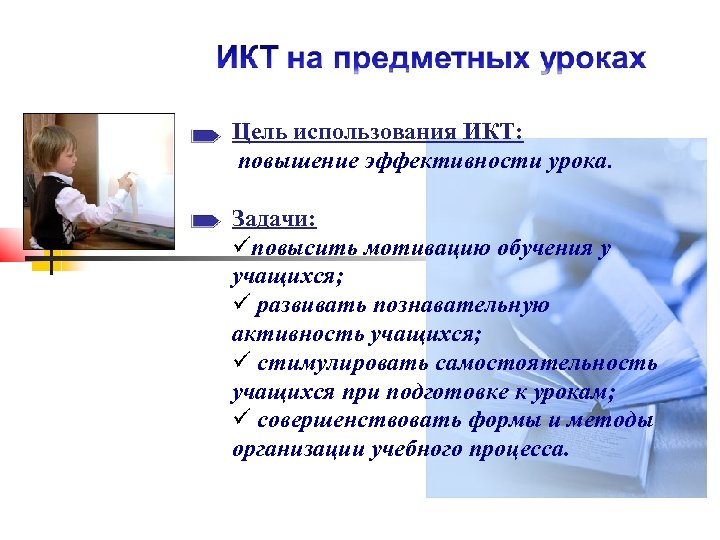 ИКТ на предметных уроках

Цель использования ИКТ:
повышение эффективности урока.

Задачи:
✓повысить мотивацию обучения у учащихся;
✓ развивать познавательную активность учащихся;
✓ стимулировать самостоятельность учащихся при подготовке к урокам;
✓ совершенствовать формы и методы организации учебного процесса.